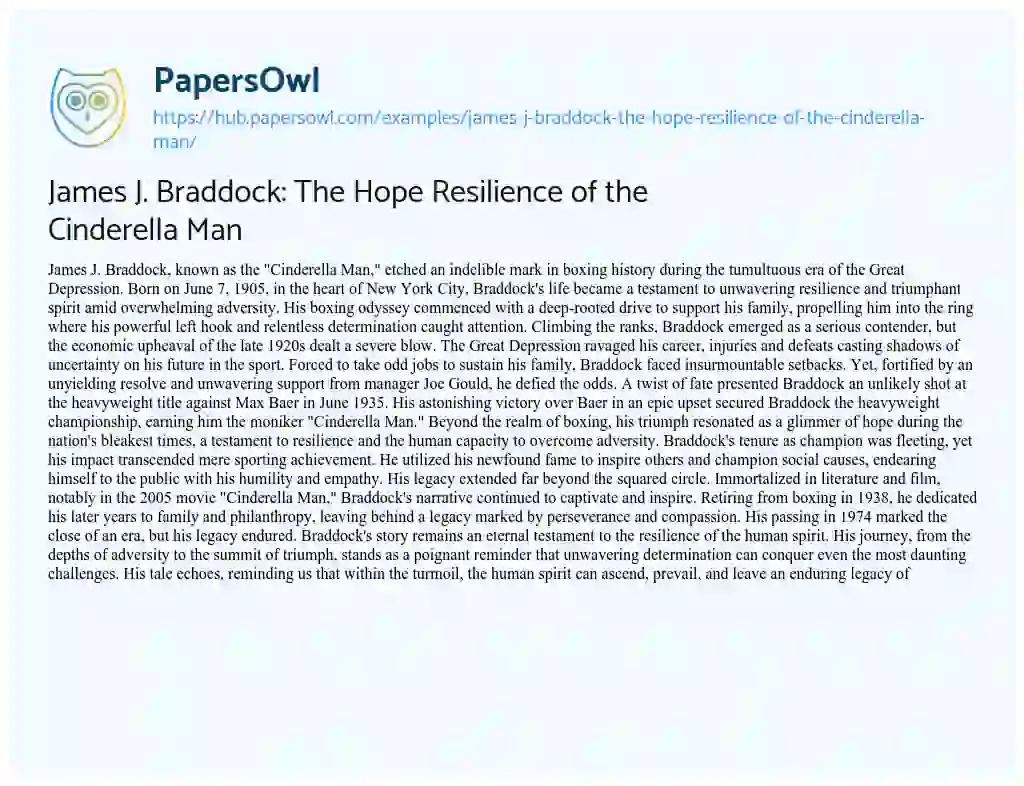 PapersOwl

https://hub.papersowl.com/examples/james-j-braddock-the-hope-resilience-of-the-cinderella-man/

James J. Braddock: The Hope Resilience of the Cinderella Man

James J. Braddock, known as the "Cinderella Man," etched an indelible mark in boxing history during the tumultuous era of the Great Depression. Born on June 7, 1905, in the heart of New York City, Braddock's life became a testament to unwavering resilience and triumphant spirit amid overwhelming adversity. His boxing odyssey commenced with a deep-rooted drive to support his family, propelling him into the ring where his powerful left hook and relentless determination caught attention. Climbing the ranks, Braddock emerged as a serious contender, but the economic upheaval of the late 1920s dealt a severe blow. The Great Depression ravaged his career, injuries and defeats casting shadows of uncertainty on his future in the sport. Forced to take odd jobs to sustain his family, Braddock faced insurmountable setbacks. Yet, fortified by an unyielding resolve and unwavering support from manager Joe Gould, he defied the odds. A twist of fate presented Braddock an unlikely shot at the heavyweight title against Max Baer in June 1935. His astonishing victory over Baer in an epic upset secured Braddock the heavyweight championship, earning him the moniker "Cinderella Man." Beyond the realm of boxing, his triumph resonated as a glimmer of hope during the nation's bleakest times, a testament to resilience and the human capacity to overcome adversity. Braddock's tenure as champion was fleeting, yet his impact transcended mere sporting achievement. He utilized his newfound fame to inspire others and champion social causes, endearing himself to the public with his humility and empathy. His legacy extended far beyond the squared circle. Immortalized in literature and film, notably in the 2005 movie "Cinderella Man," Braddock's narrative continued to captivate and inspire. Retiring from boxing in 1938, he dedicated his later years to family and philanthropy, leaving behind a legacy marked by perseverance and compassion. His passing in 1974 marked the close of an era, but his legacy endured. Braddock's story remains an eternal testament to the resilience of the human spirit. His journey, from the depths of adversity to the summit of triumph, stands as a poignant reminder that unwavering determination can conquer even the most daunting challenges. His tale echoes, reminding us that within the turmoil, the human spirit can ascend, prevail, and leave an enduring legacy of